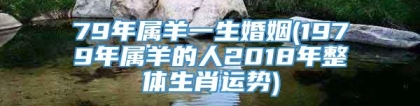 79年属羊一生婚姻(1979年属羊的人2018年整体生肖运势)